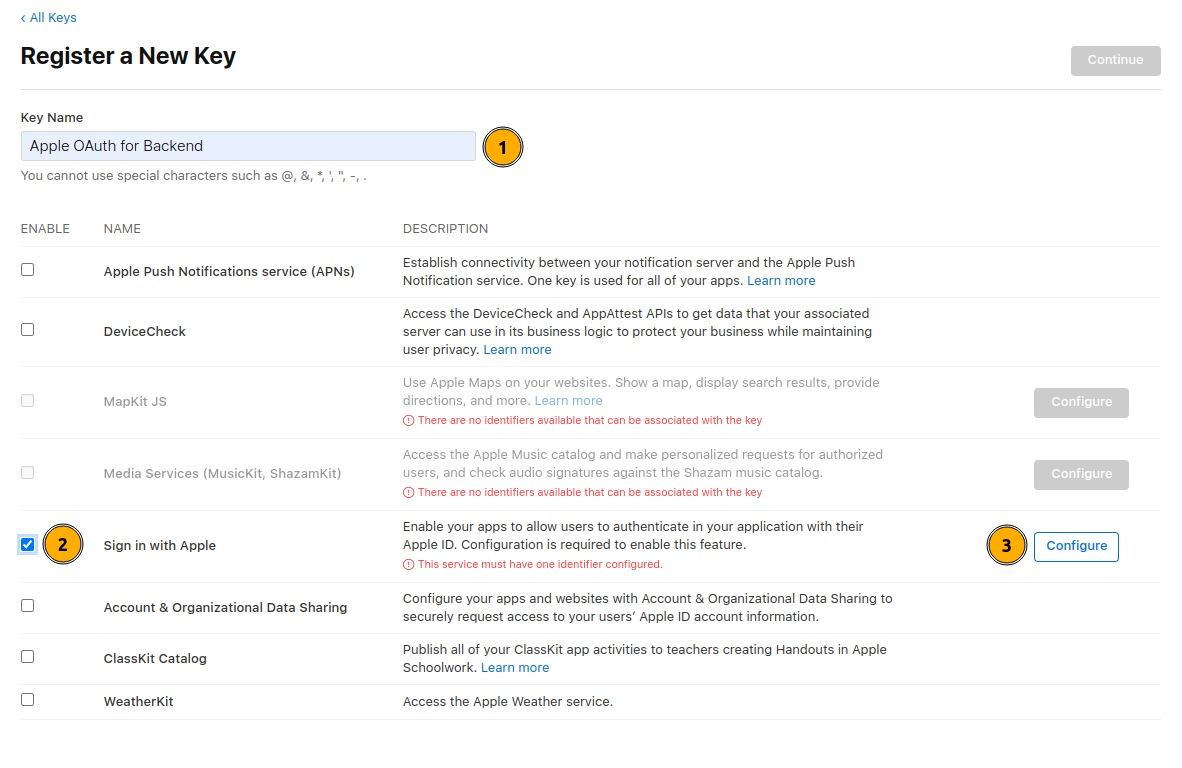 ‹ All Keys

Register a New Key

Continue

Key Name

Apple OAuth for Backend

1

You cannot use special characters such as @, &, *, ', ", -, .

| ENABLE | NAME | DESCRIPTION | |
|---|---|---|---|
| | Apple Push Notifications service (APNs) | Establish connectivity between your notification server and the Apple Push Notification service. One key is used for all of your apps. Learn more | |
| | DeviceCheck | Access the DeviceCheck and AppAttest APIs to get data that your associated server can use in its business logic to protect your business while maintaining user privacy. Learn more | |
| | MapKit JS | Use Apple Maps on your websites. Show a map, display search results, provide directions, and more. Learn more ⓘ There are no identifiers available that can be associated with the key | Configure |
| | Media Services (MusicKit, ShazamKit) | Access the Apple Music catalog and make personalized requests for authorized users, and check audio signatures against the Shazam music catalog. ⓘ There are no identifiers available that can be associated with the key | Configure |
| 2 | Sign in with Apple | Enable your apps to allow users to authenticate in your application with their Apple ID. Configuration is required to enable this feature. ⓘ This service must have one identifier configured. | 3 Configure |
| | Account & Organizational Data Sharing | Configure your apps and websites with Account & Organizational Data Sharing to securely request access to your users' Apple ID account information. | |
| | ClassKit Catalog | Publish all of your ClassKit app activities to teachers creating Handouts in Apple Schoolwork. Learn more | |
| | WeatherKit | Access the Apple Weather service. | |